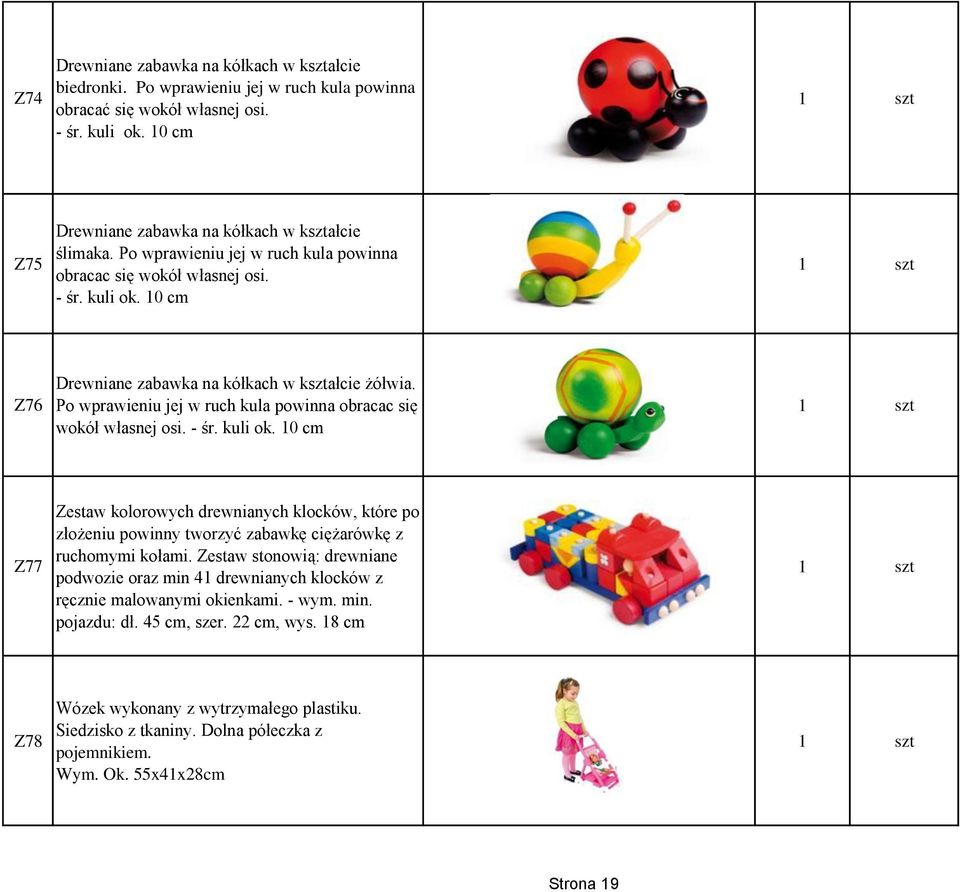 | | | | | |
|---|---|---|---|---|
| Z74 | Drewniane zabawka na kółkach w kształcie biedronki. Po wprawieniu jej w ruch kula powinna obracać się wokół własnej osi. - śr. kuli ok. 10 cm | | 1 | szt |
| Z75 | Drewniane zabawka na kółkach w kształcie ślimaka. Po wprawieniu jej w ruch kula powinna obracac się wokół własnej osi. - śr. kuli ok. 10 cm | | 1 | szt |
| Z76 | Drewniane zabawka na kółkach w kształcie żółwia. Po wprawieniu jej w ruch kula powinna obracac się wokół własnej osi. - śr. kuli ok. 10 cm | | 1 | szt |
| Z77 | Zestaw kolorowych drewnianych klocków, które po złożeniu powinny tworzyć zabawkę ciężarówkę z ruchomymi kołami. Zestaw stonowią: drewniane podwozie oraz min 41 drewnianych klocków z ręcznie malowanymi okienkami. - wym. min. pojazdu: dł. 45 cm, szer. 22 cm, wys. 18 cm | | 1 | szt |
| Z78 | Wózek wykonany z wytrzymałego plastiku. Siedzisko z tkaniny. Dolna póleczka z pojemnikiem. Wym. Ok. 55x41x28cm | | 1 | szt |

Strona 19